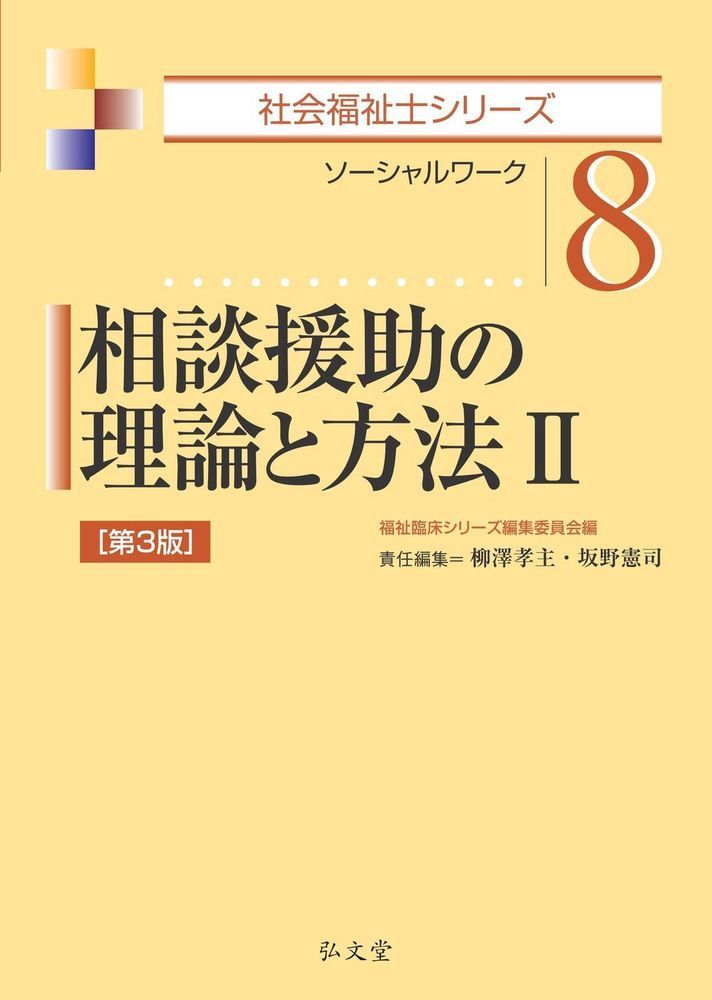 社会福祉士シリーズ

ソーシャルワーク

8

相談援助の理論と方法 II

[第3版]

福祉臨床シリーズ編集委員会編

責任編集＝ 柳澤孝主・坂野憲司

弘文堂